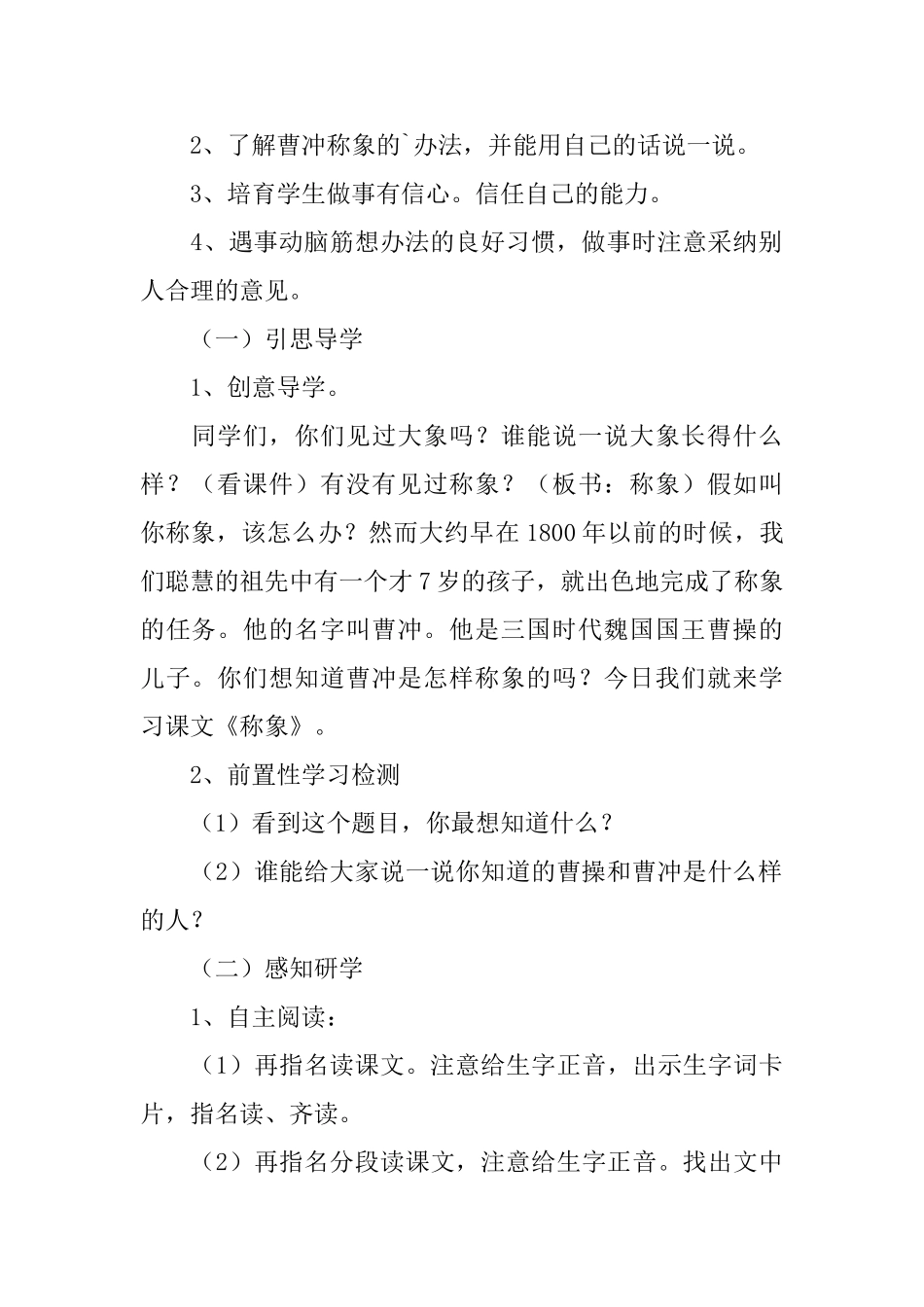 2、了解曹冲称象的`办法，并能用自己的话说一说。

3、培育学生做事有信心。信任自己的能力。

4、遇事动脑筋想办法的良好习惯，做事时注意采纳别人合理的意见。

（一）引思导学

1、创意导学。

同学们，你们见过大象吗？谁能说一说大象长得什么样？（看课件）有没有见过称象？（板书：称象）假如叫你称象，该怎么办？然而大约早在1800年以前的时候，我们聪慧的祖先中有一个才7岁的孩子，就出色地完成了称象的任务。他的名字叫曹冲。他是三国时代魏国国王曹操的儿子。你们想知道曹冲是怎样称象的吗？今日我们就来学习课文《称象》。

2、前置性学习检测

（1）看到这个题目，你最想知道什么？

（2）谁能给大家说一说你知道的曹操和曹冲是什么样的人？

（二）感知研学

1、自主阅读：

（1）再指名读课文。注意给生字正音，出示生字词卡片，指名读、齐读。

（2）再指名分段读课文，注意给生字正音。找出文中